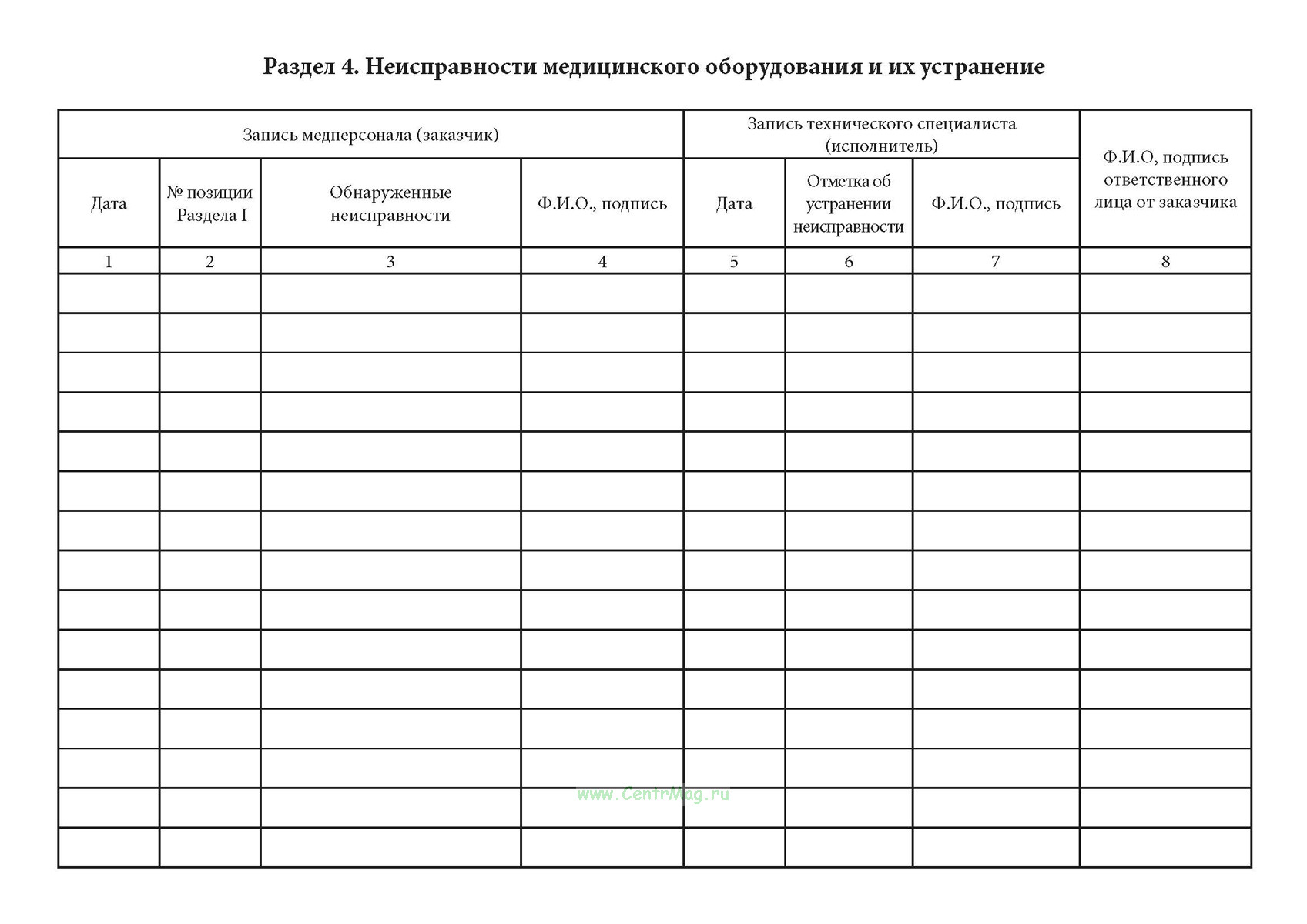 Раздел 4. Неисправности медицинского оборудования и их устранение

| Запись медперсонала (заказчик) | | | | Запись технического специалиста (исполнитель) | | | Ф.И.О, подпись ответственного лица от заказчика |
|---|---|---|---|---|---|---|---|
| Дата | № позиции Раздела I | Обнаруженные неисправности | Ф.И.О., подпись | Дата | Отметка об устранении неисправности | Ф.И.О., подпись | |
| 1 | 2 | 3 | 4 | 5 | 6 | 7 | 8 |
| | | | | | | | |
| | | | | | | | |
| | | | | | | | |
| | | | | | | | |
| | | | | | | | |
| | | | | | | | |
| | | | | | | | |
| | | | | | | | |
| | | | | | | | |
| | | | | | | | |
| | | | | | | | |
| | | | | | | | |
| | | | | | | | |
| | | | | | | | |
| | | | | | | | |

www.CentrMag.ru